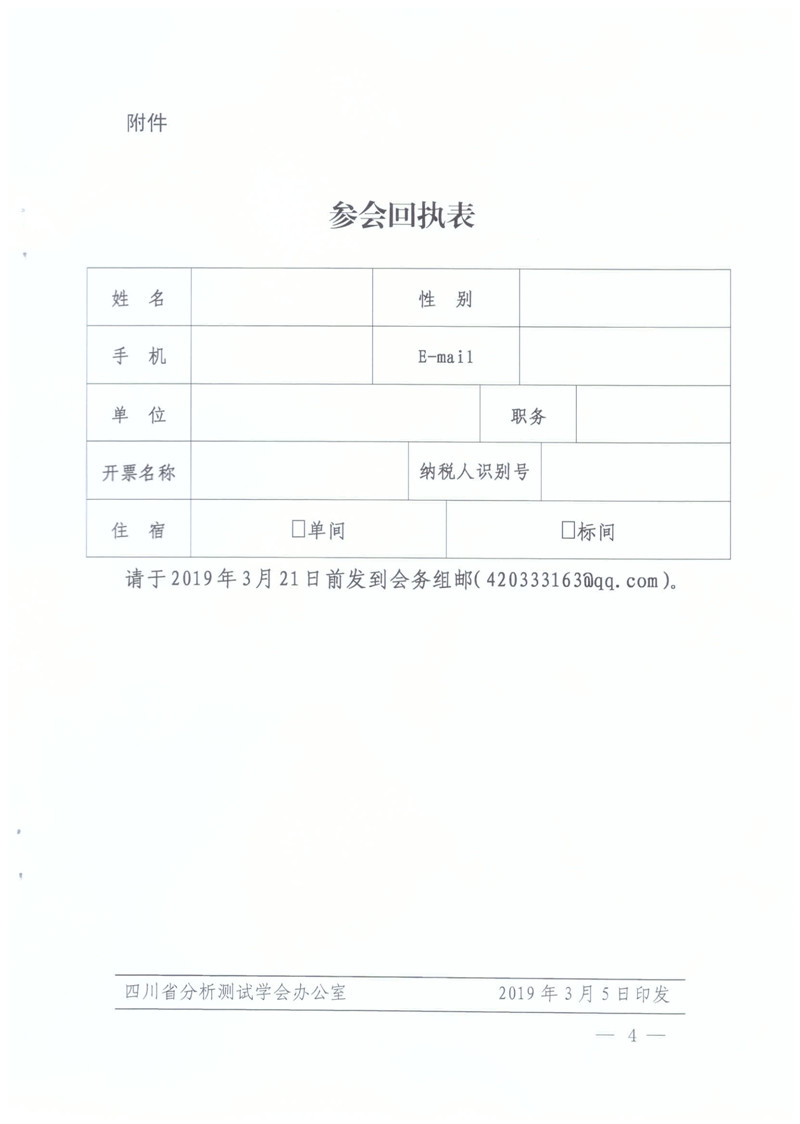 附件

参会回执表

| 姓　名 |  | 性　别 |  |
|---|---|---|---|
| 手　机 |  | E-mail |  |
| 单　位 |  | 职务 |  |
| 开票名称 |  | 纳税人识别号 |  |
| 住　宿 | □单间 | □标间 |  |

请于2019年3月21日前发到会务组邮(420333163@qq.com)。

四川省分析测试学会办公室　　2019年3月5日印发

— 4 —